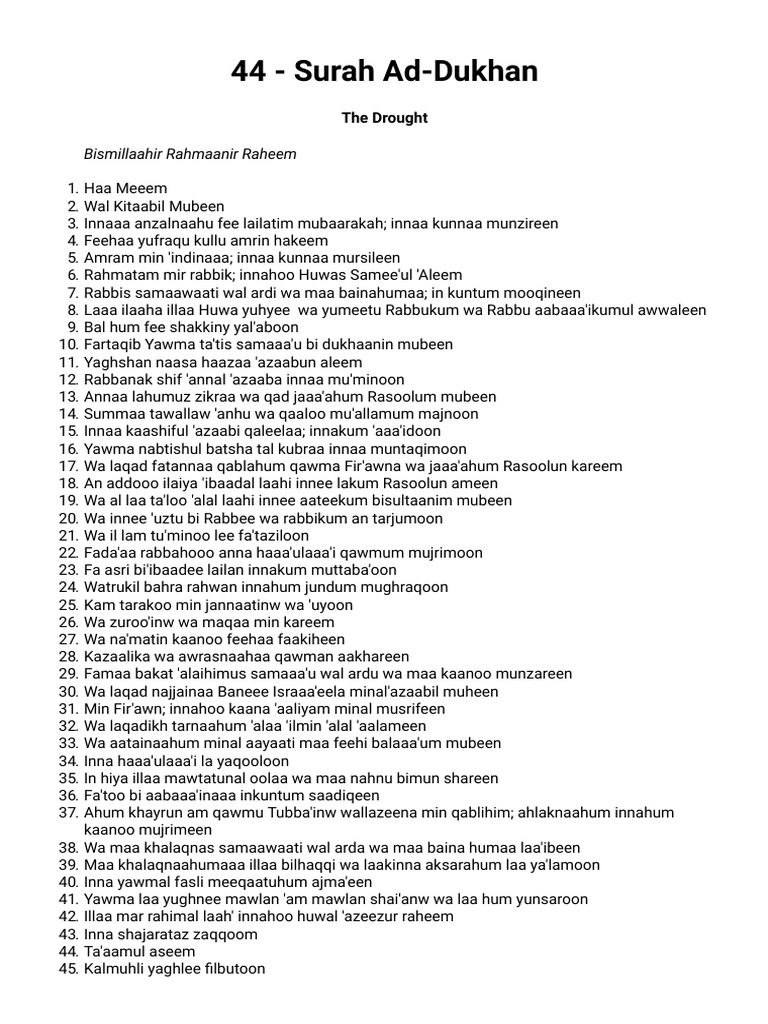 44 - Surah Ad-Dukhan

The Drought

Bismillaahir Rahmaanir Raheem

1. Haa Meeem
2. Wal Kitaabil Mubeen
3. Innaaa anzalnaahu fee lailatim mubaarakah; innaa kunnaa munzireen
4. Feehaa yufraqu kullu amrin hakeem
5. Amram min 'indinaaa; innaa kunnaa mursileen
6. Rahmatam mir rabbik; innahoo Huwas Samee'ul 'Aleem
7. Rabbis samaawaati wal ardi wa maa bainahumaa; in kuntum mooqineen
8. Laaa ilaaha illaa Huwa yuhyee wa yumeetu Rabbukum wa Rabbu aabaaa'ikumul awwaleen
9. Bal hum fee shakkiny yal'aboon
10. Fartaqib Yawma ta'tis samaaa'u bi dukhaanin mubeen
11. Yaghshan naasa haazaa 'azaabun aleem
12. Rabbanak shif 'annal 'azaaba innaa mu'minoon
13. Annaa lahumuz zikraa wa qad jaaa'ahum Rasoolum mubeen
14. Summaa tawallaw 'anhu wa qaaloo mu'allamum majnoon
15. Innaa kaashiful 'azaabi qaleelaa; innakum 'aaa'idoon
16. Yawma nabtishul batsha tal kubraa innaa muntaqimoon
17. Wa laqad fatannaa qablahum qawma Fir'awna wa jaaa'ahum Rasoolun kareem
18. An addooo ilaiya 'ibaadal laahi innee lakum Rasoolun ameen
19. Wa al laa ta'loo 'alal laahi innee aateekum bisultaanim mubeen
20. Wa innee 'uztu bi Rabbee wa rabbikum an tarjumoon
21. Wa il lam tu'minoo lee fa'taziloon
22. Fada'aa rabbahooo anna haaa'ulaaa'i qawmum mujrimoon
23. Fa asri bi'ibaadee lailan innakum muttaba'oon
24. Watrukil bahra rahwan innahum jundum mughraqoon
25. Kam tarakoo min jannaatinw wa 'uyoon
26. Wa zuroo'inw wa maqaa min kareem
27. Wa na'matin kaanoo feehaa faakiheen
28. Kazaalika wa awrasnaahaa qawman aakhareen
29. Famaa bakat 'alaihimus samaaa'u wal ardu wa maa kaanoo munzareen
30. Wa laqad najjainaa Baneee Israaa'eela minal'azaabil muheen
31. Min Fir'awn; innahoo kaana 'aaliyam minal musrifeen
32. Wa laqadikh tarnaahum 'alaa 'ilmin 'alal 'aalameen
33. Wa aatainaahum minal aayaati maa feehi balaaa'um mubeen
34. Inna haaa'ulaaa'i la yaqooloon
35. In hiya illaa mawtatunal oolaa wa maa nahnu bimun shareen
36. Fa'too bi aabaaa'inaaa inkuntum saadiqeen
37. Ahum khayrun am qawmu Tubba'inw wallazeena min qablihim; ahlaknaahum innahum kaanoo mujrimeen
38. Wa maa khalaqnas samaawaati wal arda wa maa baina humaa laa'ibeen
39. Maa khalaqnaahumaaa illaa bilhaqqi wa laakinna aksarahum laa ya'lamoon
40. Inna yawmal fasli meeqaatuhum ajma'een
41. Yawma laa yughnee mawlan 'am mawlan shai'anw wa laa hum yunsaroon
42. Illaa mar rahimal laah' innahoo huwal 'azeezur raheem
43. Inna shajarataz zaqqoom
44. Ta'aamul aseem
45. Kalmuhli yaghlee filbutoon